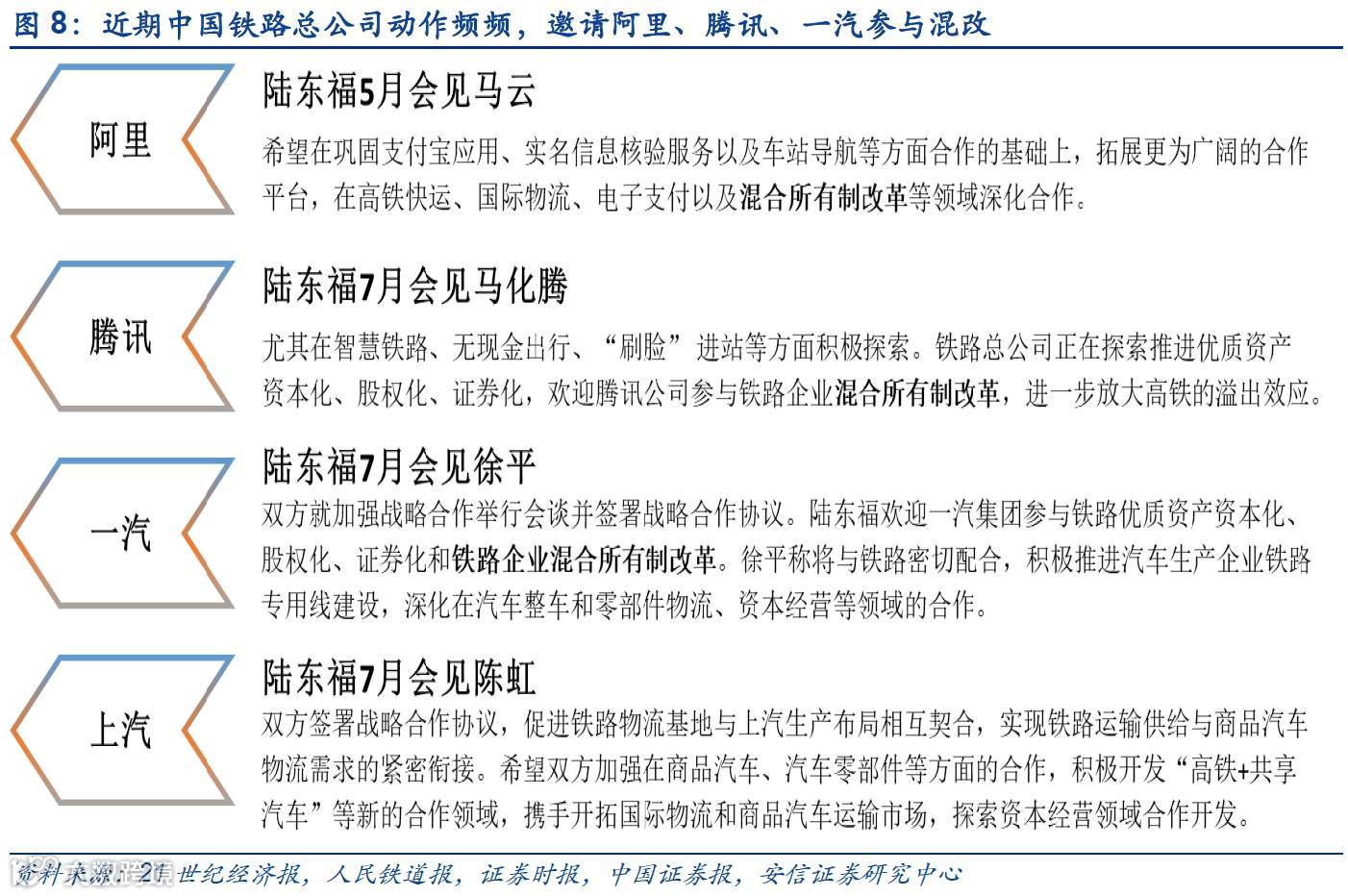 图 8：近期中国铁路总公司动作频频，邀请阿里、腾讯、一汽参与混改

阿里

陆东福5月会见马云

希望在巩固支付宝应用、实名信息核验服务以及车站导航等方面合作的基础上，拓展更为广阔的合作平台，在高铁快运、国际物流、电子支付以及混合所有制改革等领域深化合作。

腾讯

陆东福7月会见马化腾

尤其在智慧铁路、无现金出行、“刷脸”进站等方面积极探索。铁路总公司正在探索推进优质资产资本化、股权化、证券化，欢迎腾讯公司参与铁路企业混合所有制改革，进一步放大高铁的溢出效应。

一汽

陆东福7月会见徐平

双方就加强战略合作举行会谈并签署战略合作协议。陆东福欢迎一汽集团参与铁路优质资产资本化、股权化、证券化和铁路企业混合所有制改革。徐平称将与铁路密切配合，积极推进汽车生产企业铁路专用线建设，深化在汽车整车和零部件物流、资本经营等领域的合作。

上汽

陆东福7月会见陈虹

双方签署战略合作协议，促进铁路物流基地与上汽生产布局相互契合，实现铁路运输供给与商品汽车物流需求的紧密衔接。希望双方加强在商品汽车、汽车零部件等方面的合作，积极开发“高铁+共享汽车”等新的合作领域，携手开拓国际物流和商品汽车运输市场，探索资本经营领域合作开发。

资料来源：21世纪经济报，人民铁道报，证券时报，中国证券报，安信证券研究中心